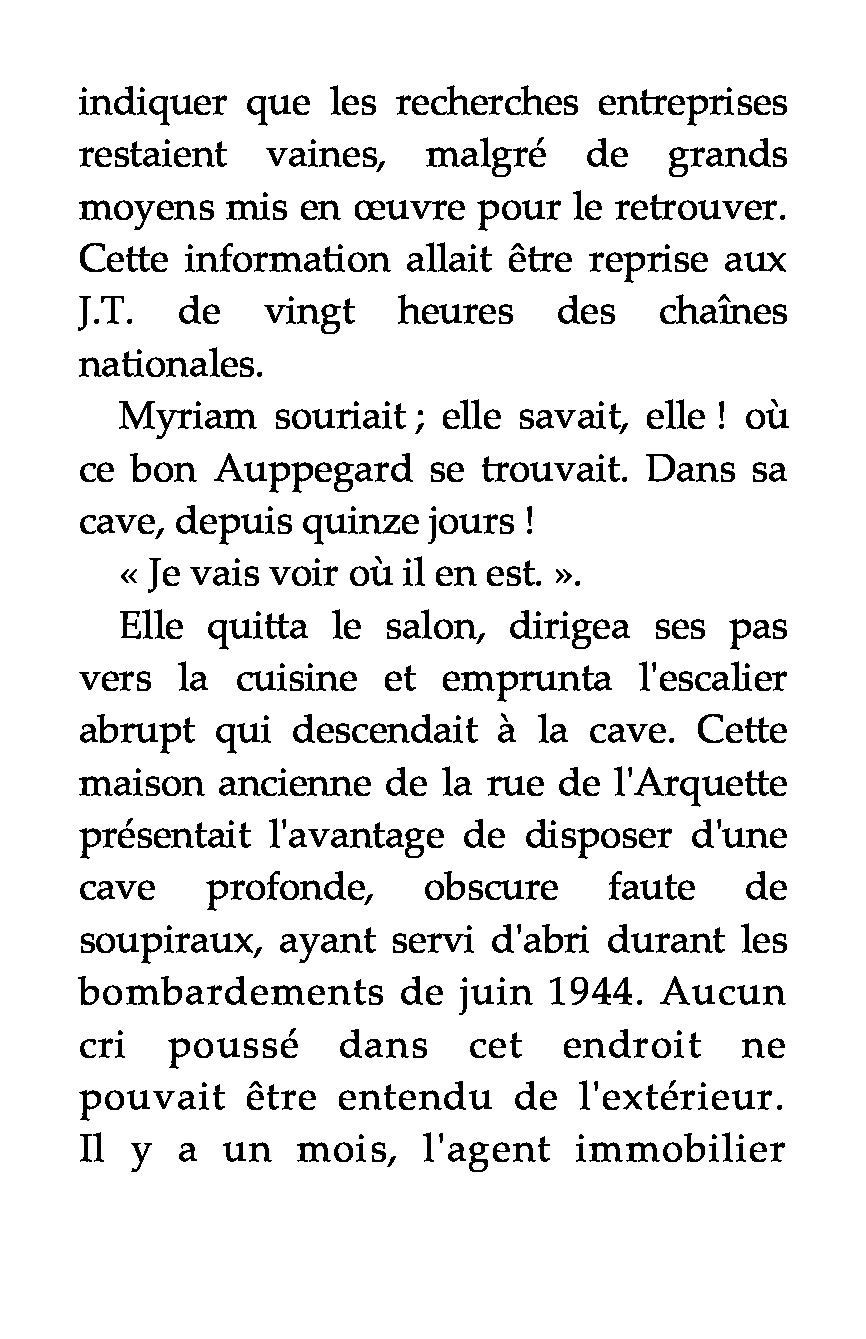 indiquer que les recherches entreprises restaient vaines, malgré de grands moyens mis en œuvre pour le retrouver. Cette information allait être reprise aux J.T. de vingt heures des chaînes nationales.

Myriam souriait ; elle savait, elle ! où ce bon Auppegard se trouvait. Dans sa cave, depuis quinze jours !

« Je vais voir où il en est. ».

Elle quitta le salon, dirigea ses pas vers la cuisine et emprunta l'escalier abrupt qui descendait à la cave. Cette maison ancienne de la rue de l'Arquette présentait l'avantage de disposer d'une cave profonde, obscure faute de soupiraux, ayant servi d'abri durant les bombardements de juin 1944. Aucun cri poussé dans cet endroit ne pouvait être entendu de l'extérieur. Il y a un mois, l'agent immobilier